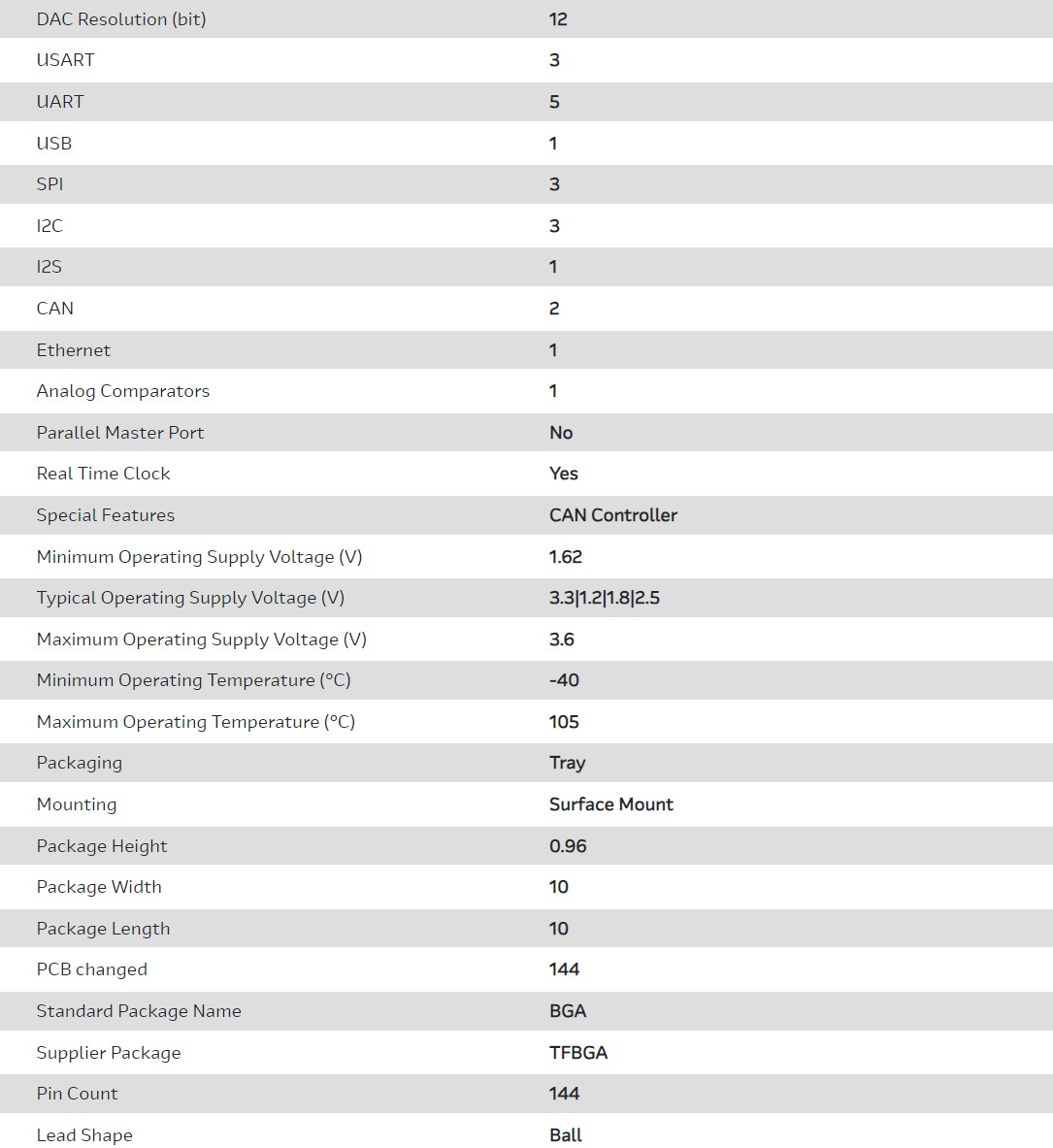 | DAC Resolution (bit) | 12 |
|---|---|
| USART | 3 |
| UART | 5 |
| USB | 1 |
| SPI | 3 |
| I2C | 3 |
| I2S | 1 |
| CAN | 2 |
| Ethernet | 1 |
| Analog Comparators | 1 |
| Parallel Master Port | No |
| Real Time Clock | Yes |
| Special Features | CAN Controller |
| Minimum Operating Supply Voltage (V) | 1.62 |
| Typical Operating Supply Voltage (V) | 3.3\|1.2\|1.8\|2.5 |
| Maximum Operating Supply Voltage (V) | 3.6 |
| Minimum Operating Temperature (°C) | -40 |
| Maximum Operating Temperature (°C) | 105 |
| Packaging | Tray |
| Mounting | Surface Mount |
| Package Height | 0.96 |
| Package Width | 10 |
| Package Length | 10 |
| PCB changed | 144 |
| Standard Package Name | BGA |
| Supplier Package | TFBGA |
| Pin Count | 144 |
| Lead Shape | Ball |